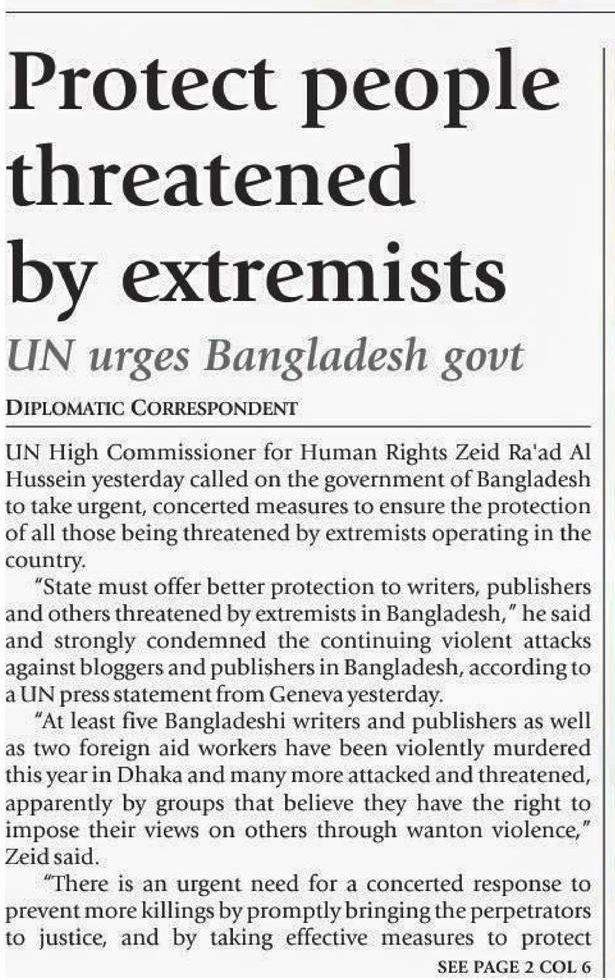 Protect people threatened by extremists

UN urges Bangladesh govt

DIPLOMATIC CORRESPONDENT

UN High Commissioner for Human Rights Zeid Ra'ad Al Hussein yesterday called on the government of Bangladesh to take urgent, concerted measures to ensure the protection of all those being threatened by extremists operating in the country.

"State must offer better protection to writers, publishers and others threatened by extremists in Bangladesh," he said and strongly condemned the continuing violent attacks against bloggers and publishers in Bangladesh, according to a UN press statement from Geneva yesterday.

"At least five Bangladeshi writers and publishers as well as two foreign aid workers have been violently murdered this year in Dhaka and many more attacked and threatened, apparently by groups that believe they have the right to impose their views on others through wanton violence," Zeid said.

"There is an urgent need for a concerted response to prevent more killings by promptly bringing the perpetrators to justice, and by taking effective measures to protect

SEE PAGE 2 COL 6